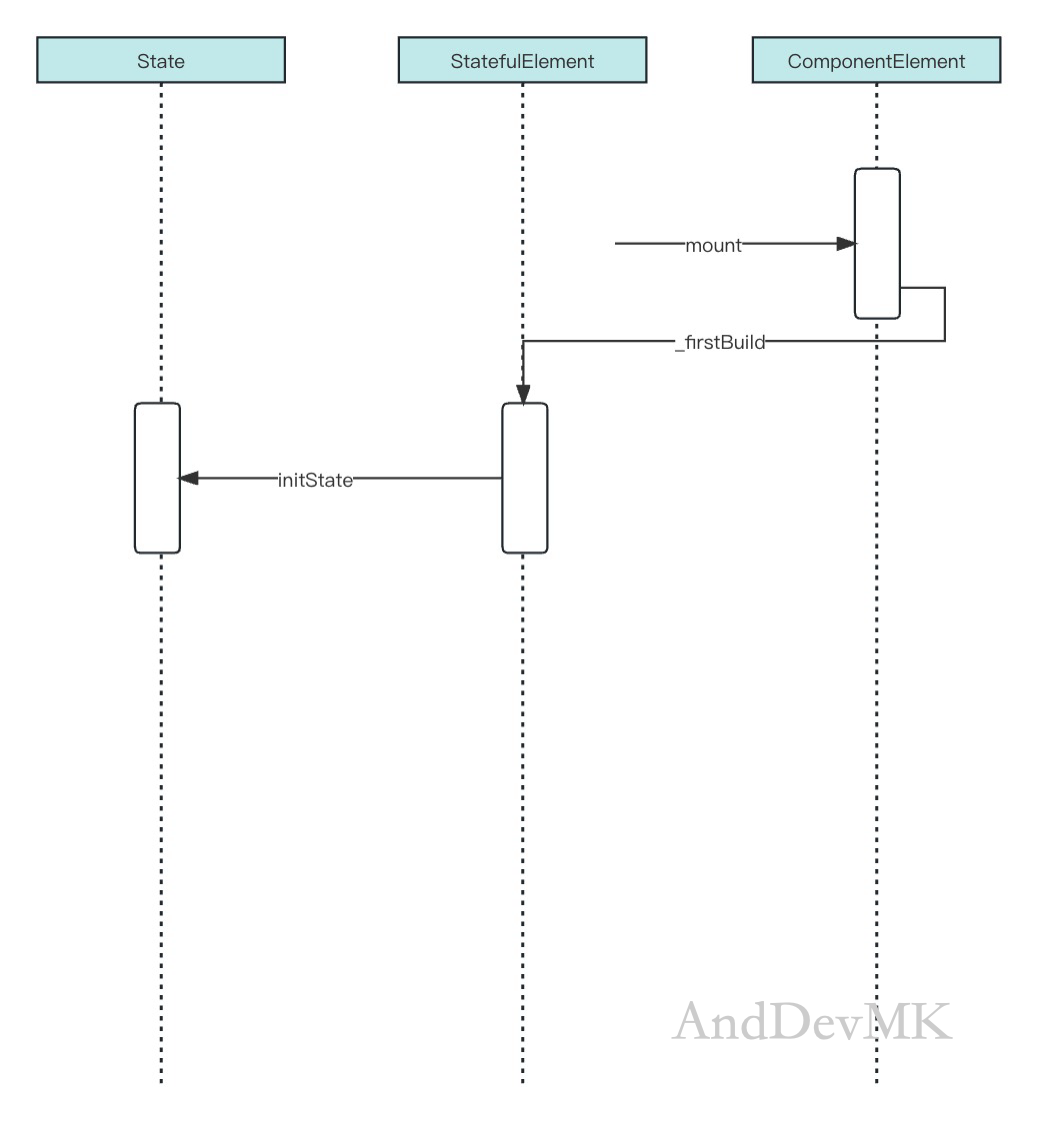 State

StatefulElement

ComponentElement

mount

_firstBuild

initState

AndDevMK